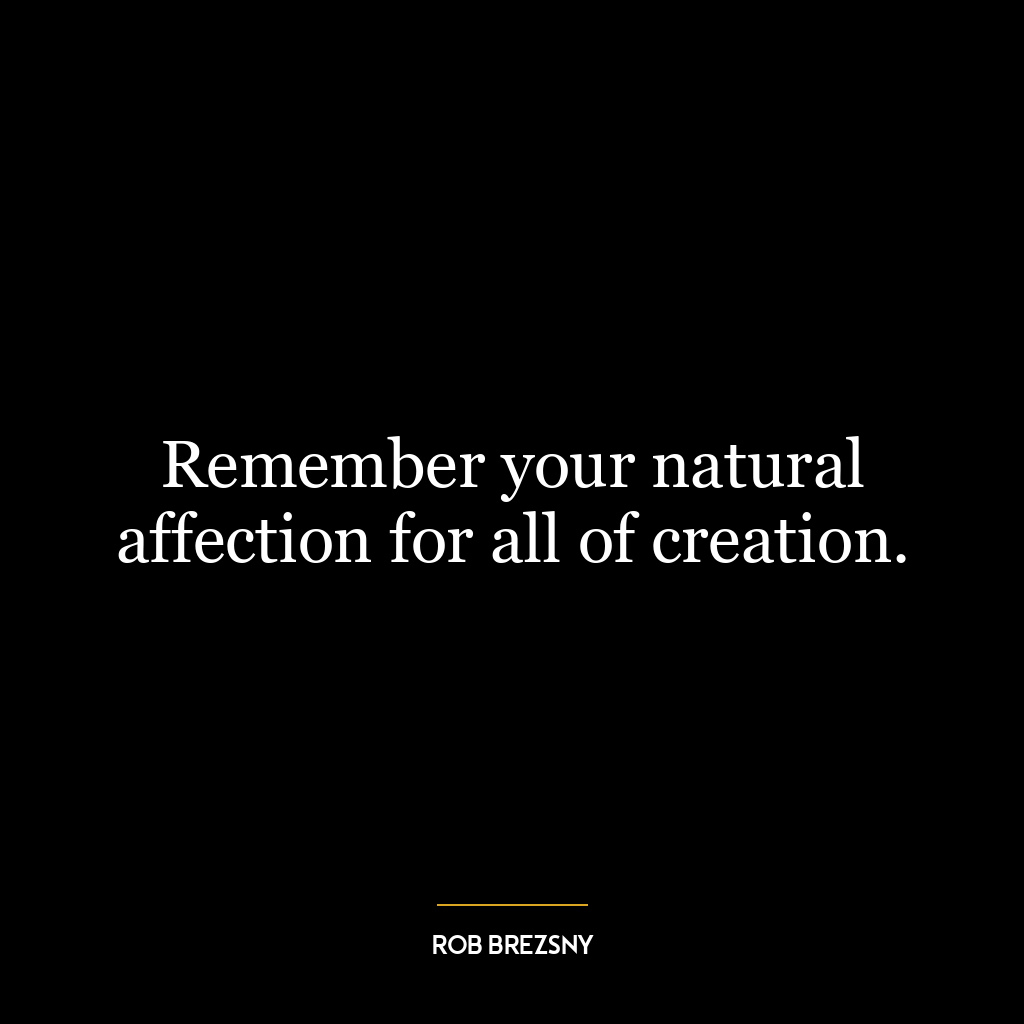 Remember your natural affection for all of creation.

ROB BREZSNY